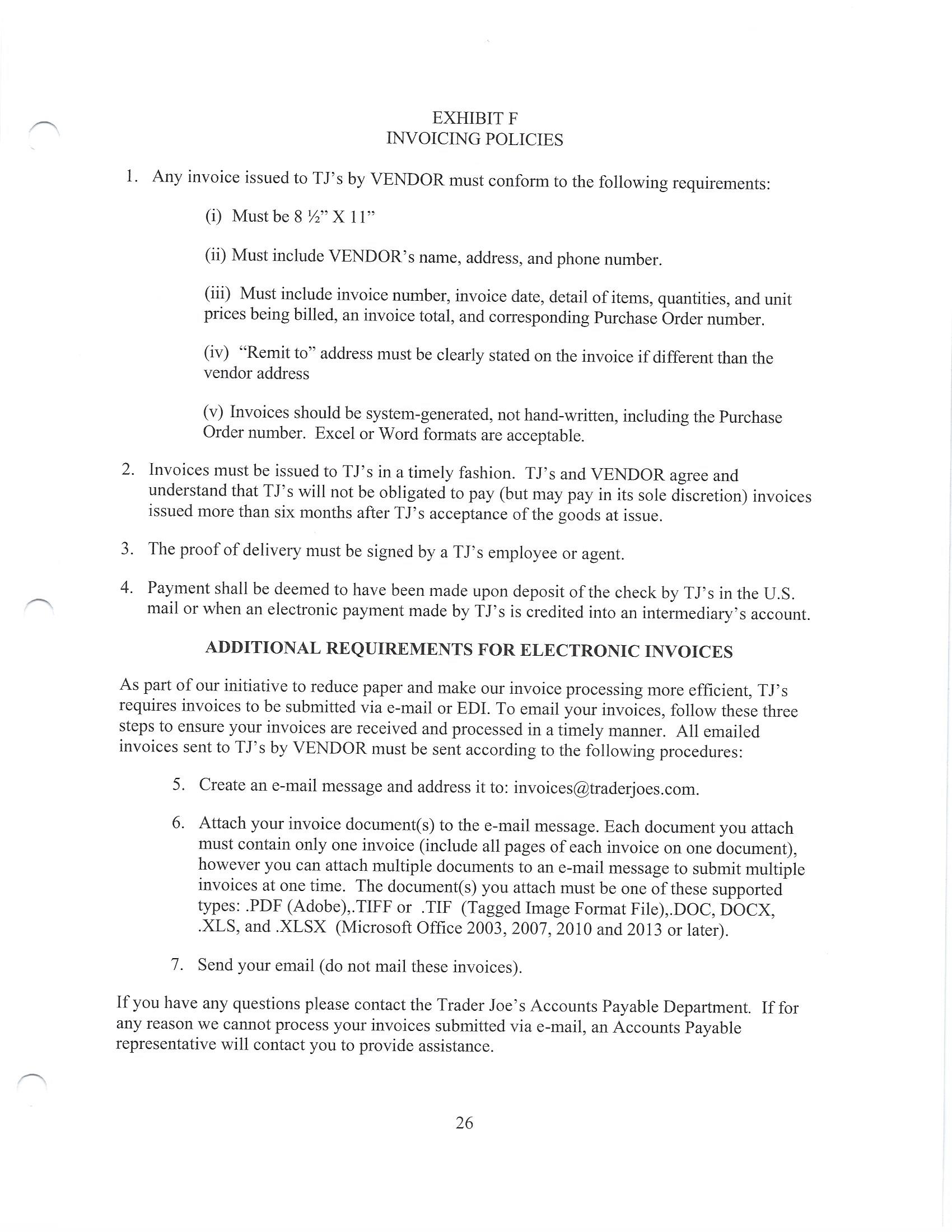 EXHIBIT F
INVOICING POLICIES

1. Any invoice issued to TJ's by VENDOR must conform to the following requirements:

(i) Must be 8 ½" X 11"

(ii) Must include VENDOR's name, address, and phone number.

(iii) Must include invoice number, invoice date, detail of items, quantities, and unit prices being billed, an invoice total, and corresponding Purchase Order number.

(iv) "Remit to" address must be clearly stated on the invoice if different than the vendor address

(v) Invoices should be system-generated, not hand-written, including the Purchase Order number. Excel or Word formats are acceptable.

2. Invoices must be issued to TJ's in a timely fashion. TJ's and VENDOR agree and understand that TJ's will not be obligated to pay (but may pay in its sole discretion) invoices issued more than six months after TJ's acceptance of the goods at issue.

3. The proof of delivery must be signed by a TJ's employee or agent.

4. Payment shall be deemed to have been made upon deposit of the check by TJ's in the U.S. mail or when an electronic payment made by TJ's is credited into an intermediary's account.

ADDITIONAL REQUIREMENTS FOR ELECTRONIC INVOICES

As part of our initiative to reduce paper and make our invoice processing more efficient, TJ's requires invoices to be submitted via e-mail or EDI. To email your invoices, follow these three steps to ensure your invoices are received and processed in a timely manner. All emailed invoices sent to TJ's by VENDOR must be sent according to the following procedures:

5. Create an e-mail message and address it to: invoices@traderjoes.com.

6. Attach your invoice document(s) to the e-mail message. Each document you attach must contain only one invoice (include all pages of each invoice on one document), however you can attach multiple documents to an e-mail message to submit multiple invoices at one time. The document(s) you attach must be one of these supported types: .PDF (Adobe),.TIFF or .TIF (Tagged Image Format File),.DOC, DOCX, .XLS, and .XLSX (Microsoft Office 2003, 2007, 2010 and 2013 or later).

7. Send your email (do not mail these invoices).

If you have any questions please contact the Trader Joe's Accounts Payable Department. If for any reason we cannot process your invoices submitted via e-mail, an Accounts Payable representative will contact you to provide assistance.

26